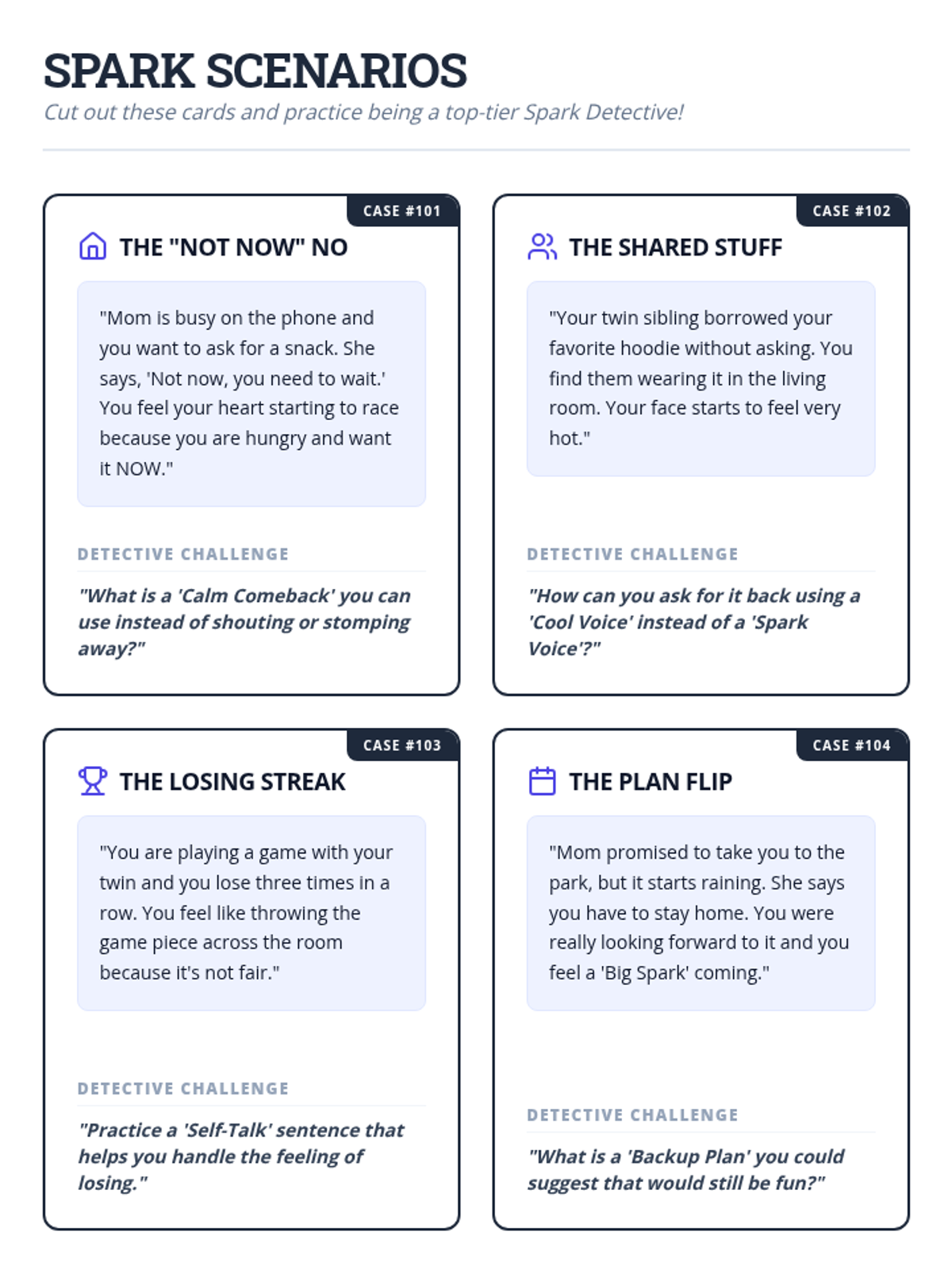 SPARK SCENARIOS

Cut out these cards and practice being a top-tier Spark Detective!

CASE #101

THE "NOT NOW" NO

"Mom is busy on the phone and you want to ask for a snack. She says, 'Not now, you need to wait.' You feel your heart starting to race because you are hungry and want it NOW."

DETECTIVE CHALLENGE

"What is a 'Calm Comeback' you can use instead of shouting or stomping away?"

CASE #102

THE SHARED STUFF

"Your twin sibling borrowed your favorite hoodie without asking. You find them wearing it in the living room. Your face starts to feel very hot."

DETECTIVE CHALLENGE

"How can you ask for it back using a 'Cool Voice' instead of a 'Spark Voice'?"

CASE #103

THE LOSING STREAK

"You are playing a game with your twin and you lose three times in a row. You feel like throwing the game piece across the room because it's not fair."

DETECTIVE CHALLENGE

"Practice a 'Self-Talk' sentence that helps you handle the feeling of losing."

CASE #104

THE PLAN FLIP

"Mom promised to take you to the park, but it starts raining. She says you have to stay home. You were really looking forward to it and you feel a 'Big Spark' coming."

DETECTIVE CHALLENGE

"What is a 'Backup Plan' you could suggest that would still be fun?"